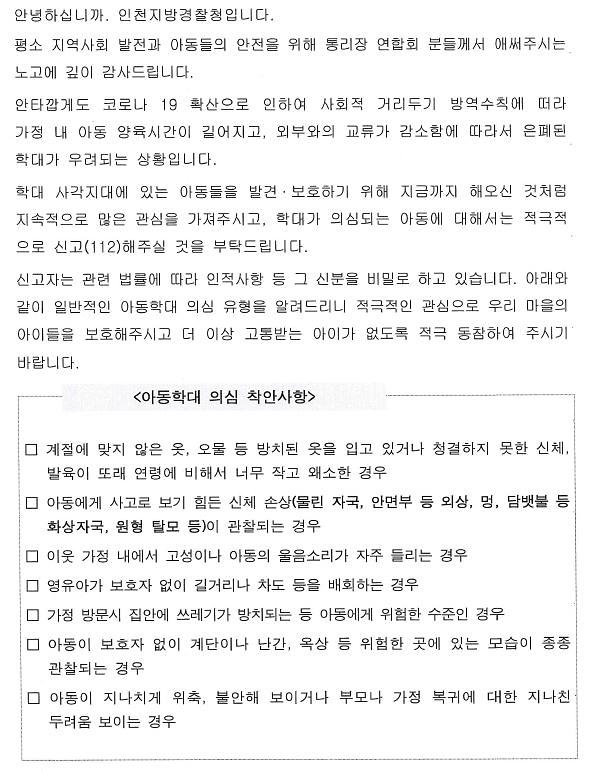 안녕하십니까. 인천지방경찰청입니다.

평소 지역사회 발전과 아동들의 안전을 위해 통리장 연합회 분들께서 애써주시는 노고에 깊이 감사드립니다.

안타깝게도 코로나 19 확산으로 인하여 사회적 거리두기 방역수칙에 따라 가정 내 아동 양육시간이 길어지고, 외부와의 교류가 감소함에 따라서 은폐된 학대가 우려되는 상황입니다.

학대 사각지대에 있는 아동들을 발견·보호하기 위해 지금까지 해오신 것처럼 지속적으로 많은 관심을 가져주시고, 학대가 의심되는 아동에 대해서는 적극적으로 신고(112)해주실 것을 부탁드립니다.

신고자는 관련 법률에 따라 인적사항 등 그 신분을 비밀로 하고 있습니다. 아래와 같이 일반적인 아동학대 의심 유형을 알려드리니 적극적인 관심으로 우리 마을의 아이들을 보호해주시고 더 이상 고통받는 아이가 없도록 적극 동참하여 주시기 바랍니다.

<아동학대 의심 착안사항>

□ 계절에 맞지 않은 옷, 오물 등 방치된 옷을 입고 있거나 청결하지 못한 신체, 발육이 또래 연령에 비해서 너무 작고 왜소한 경우

□ 아동에게 사고로 보기 힘든 신체 손상(물린 자국, 안면부 등 외상, 멍, 담뱃불 등 화상자국, 원형 탈모 등)이 관찰되는 경우

□ 이웃 가정 내에서 고성이나 아동의 울음소리가 자주 들리는 경우

□ 영유아가 보호자 없이 길거리나 차도 등을 배회하는 경우

□ 가정 방문시 집안에 쓰레기가 방치되는 등 아동에게 위험한 수준인 경우

□ 아동이 보호자 없이 계단이나 난간, 옥상 등 위험한 곳에 있는 모습이 종종 관찰되는 경우

□ 아동이 지나치게 위축, 불안해 보이거나 부모나 가정 복귀에 대한 지나친 두려움 보이는 경우